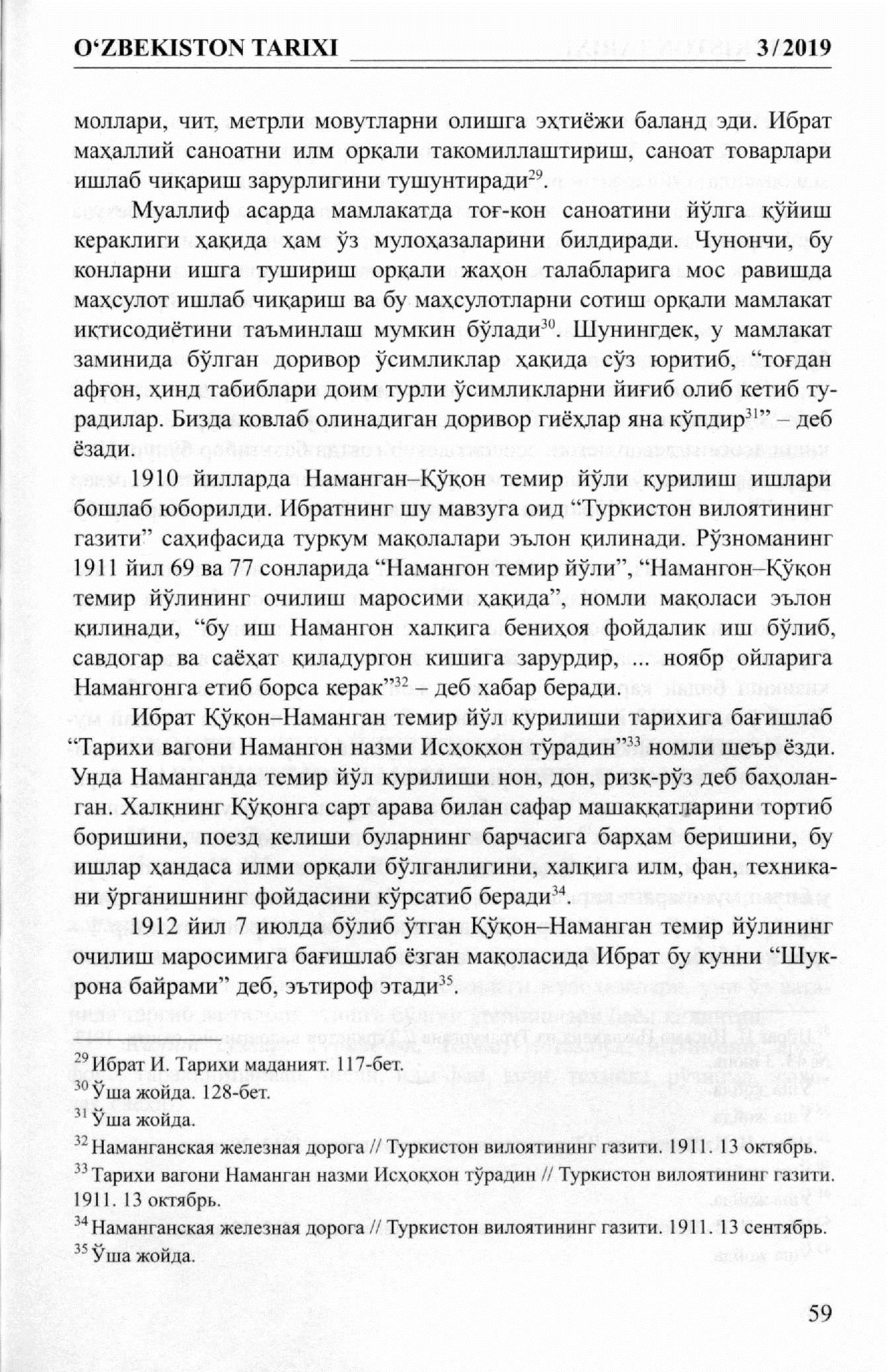 O‘ZBEKISTON TARIXI 3/2019

моллари, чит, метрли мовутларни олишга эҳтиёжи баланд эди. Ибрат маҳаллий саноатни илм орқали такомиллаштириш, саноат товарлари ишлаб чиқариш зарурлигини тушунтиради$^{29}$.

Муаллиф асарда мамлакатда тоғ-кон саноатини йўлга қўйиш кераклиги ҳақида ҳам ўз мулоҳазаларини билдиради. Чунончи, бу конларни ишга тушириш орқали жаҳон талабларига мос равишда маҳсулот ишлаб чиқариш ва бу маҳсулотларни сотиш орқали мамлакат иқтисодиётини таъминлаш мумкин бўлади$^{30}$. Шунингдек, у мамлакат заминида бўлган доривор ўсимликлар ҳақида сўз юритиб, “тоғдан афғон, ҳинд табиблари доим турли ўсимликларни йиғиб олиб кетиб турадилар. Бизда ковлаб олинадиган доривор гиёҳлар яна кўпдир$^{31}$” – деб ёзади.

1910 йилларда Наманган–Қўқон темир йўли қурилиш ишлари бошлаб юборилди. Ибратнинг шу мавзуга оид “Туркистон вилоятининг газити” саҳифасида туркум мақолалари эълон қилинади. Рўзноманинг 1911 йил 69 ва 77 сонларида “Намангон темир йўли”, “Намангон–Қўқон темир йўлининг очилиш маросими ҳақида”, номли мақоласи эълон қилинади, “бу иш Намангон халқига бениҳоя фойдалик иш бўлиб, савдогар ва саёҳат қиладургон кишига зарурдир, ... ноябр ойларига Намангонга етиб борса керак”$^{32}$ – деб хабар беради.

Ибрат Қўқон–Наманган темир йўл қурилиши тарихига бағишлаб “Тарихи вагони Намангон назми Исҳоқхон тўрадин”$^{33}$ номли шеър ёзди. Унда Наманганда темир йўл қурилиши нон, дон, ризқ-рўз деб баҳоланган. Халқнинг Қўқонга сарт арава билан сафар машаққатларини тортиб боришини, поезд келиши буларнинг барчасига барҳам беришини, бу ишлар ҳандаса илми орқали бўлганлигини, халқига илм, фан, техникани ўрганишнинг фойдасини кўрсатиб беради$^{34}$.

1912 йил 7 июлда бўлиб ўтган Қўқон–Наманган темир йўлининг очилиш маросимига бағишлаб ёзган мақоласида Ибрат бу кунни “Шукрона байрами” деб, эътироф этади$^{35}$.

$^{29}$ Ибрат И. Тарихи маданият. 117-бет.
$^{30}$ Ўша жойда. 128-бет.
$^{31}$ Ўша жойда.
$^{32}$ Наманганская железная дорога // Туркистон вилоятининг газити. 1911. 13 октябрь.
$^{33}$ Тарихи вагони Наманган назми Исҳоқхон тўрадин // Туркистон вилоятининг газити. 1911. 13 октябрь.
$^{34}$ Наманганская железная дорога // Туркистон вилоятининг газити. 1911. 13 сентябрь.
$^{35}$ Ўша жойда.

59